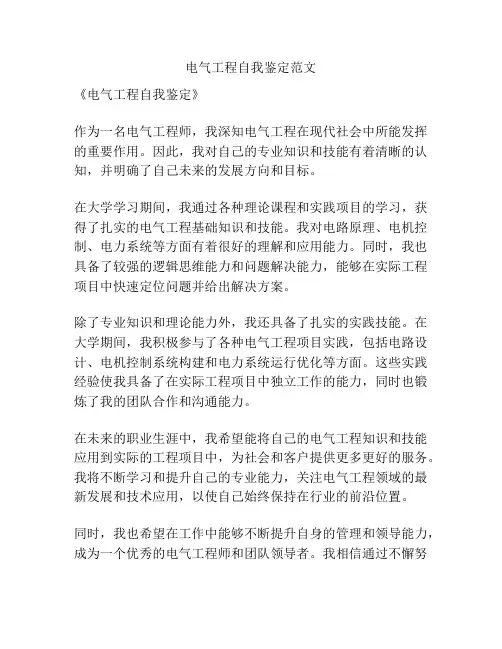 电气工程自我鉴定范文

《电气工程自我鉴定》

作为一名电气工程师，我深知电气工程在现代社会中所能发挥的重要作用。因此，我对自己的专业知识和技能有着清晰的认知，并明确了自己未来的发展方向和目标。

在大学学习期间，我通过各种理论课程和实践项目的学习，获得了扎实的电气工程基础知识和技能。我对电路原理、电机控制、电力系统等方面有着很好的理解和应用能力。同时，我也具备了较强的逻辑思维能力和问题解决能力，能够在实际工程项目中快速定位问题并给出解决方案。

除了专业知识和理论能力外，我还具备了扎实的实践技能。在大学期间，我积极参与了各种电气工程项目实践，包括电路设计、电机控制系统构建和电力系统运行优化等方面。这些实践经验使我具备了在实际工程项目中独立工作的能力，同时也锻炼了我的团队合作和沟通能力。

在未来的职业生涯中，我希望能将自己的电气工程知识和技能应用到实际的工程项目中，为社会和客户提供更多更好的服务。我将不断学习和提升自己的专业能力，关注电气工程领域的最新发展和技术应用，以使自己始终保持在行业的前沿位置。

同时，我也希望在工作中能够不断提升自身的管理和领导能力，成为一个优秀的电气工程师和团队领导者。我相信通过不懈努